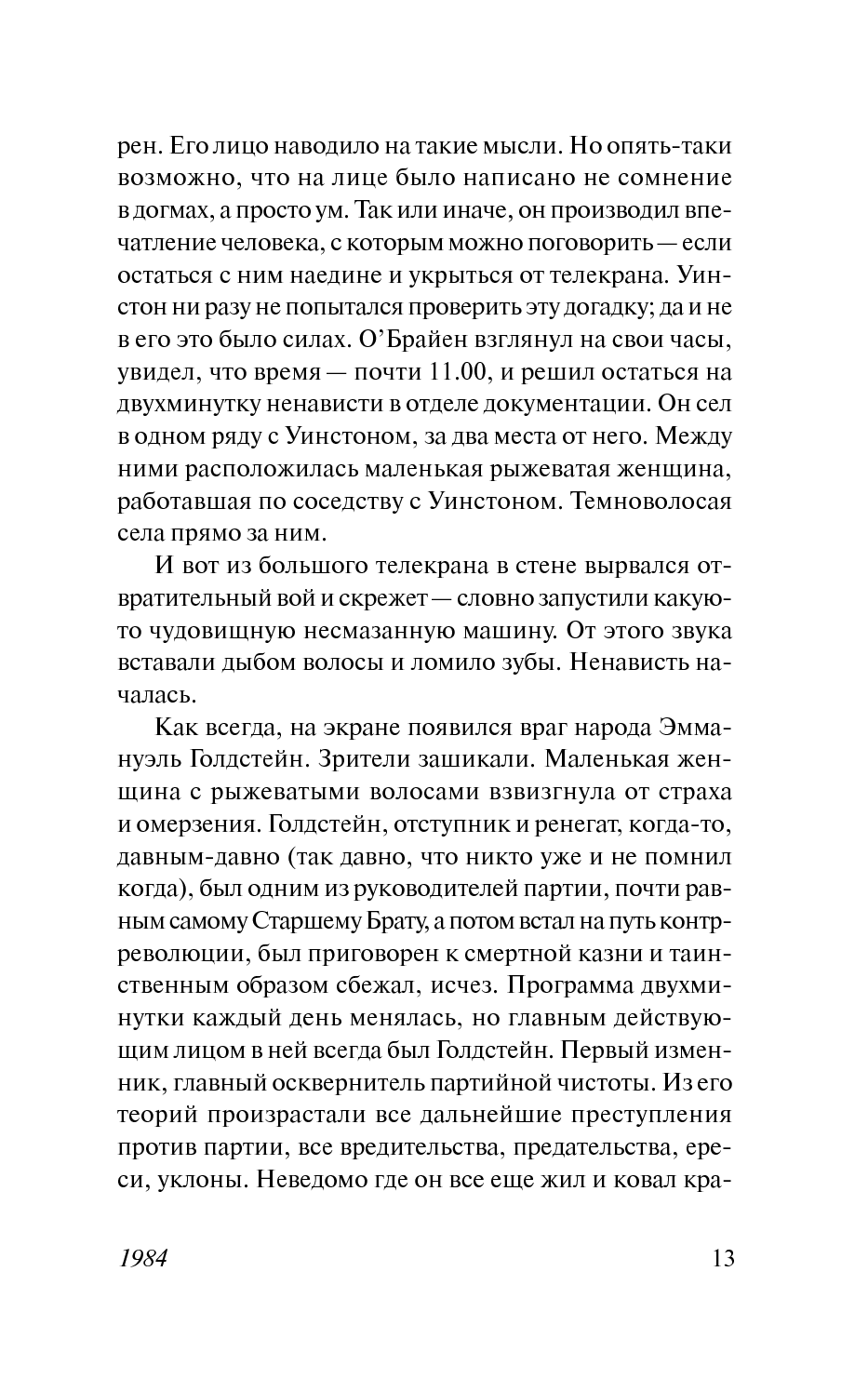 рен. Его лицо наводило на такие мысли. Но опять-таки возможно, что на лице было написано не сомнение в догмах, а просто ум. Так или иначе, он производил впечатление человека, с которым можно поговорить — если остаться с ним наедине и укрыться от телекрана. Уинстон ни разу не попытался проверить эту догадку; да и не в его это было силах. О'Брайен взглянул на свои часы, увидел, что время — почти 11.00, и решил остаться на двухминутку ненависти в отделе документации. Он сел в одном ряду с Уинстоном, за два места от него. Между ними расположилась маленькая рыжеватая женщина, работавшая по соседству с Уинстоном. Темноволосая села прямо за ним.

И вот из большого телекрана в стене вырвался отвратительный вой и скрежет — словно запустили какую-то чудовищную несмазанную машину. От этого звука вставали дыбом волосы и ломило зубы. Ненависть началась.

Как всегда, на экране появился враг народа Эммануэль Голдстейн. Зрители зашикали. Маленькая женщина с рыжеватыми волосами взвизгнула от страха и омерзения. Голдстейн, отступник и ренегат, когда-то, давным-давно (так давно, что никто уже и не помнил когда), был одним из руководителей партии, почти равным самому Старшему Брату, а потом встал на путь контрреволюции, был приговорен к смертной казни и таинственным образом сбежал, исчез. Программа двухминутки каждый день менялась, но главным действующим лицом в ней всегда был Голдстейн. Первый изменник, главный осквернитель партийной чистоты. Из его теорий произрастали все дальнейшие преступления против партии, все вредительства, предательства, ереси, уклоны. Неведомо где он все еще жил и ковал кра-

1984

13